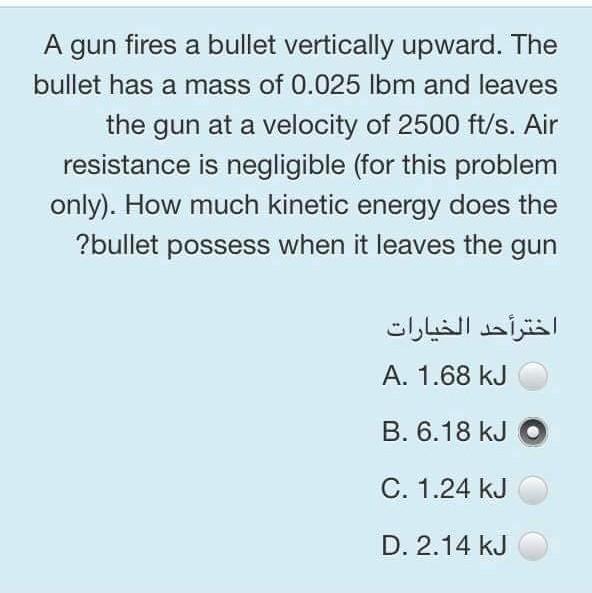 A gun fires a bullet vertically upward. The bullet has a mass of 0.025 lbm and leaves the gun at a velocity of 2500 ft/s. Air resistance is negligible (for this problem only). How much kinetic energy does the ?bullet possess when it leaves the gun

اخترأحد الخيارات

A. 1.68 kJ

B. 6.18 kJ

C. 1.24 kJ

D. 2.14 kJ